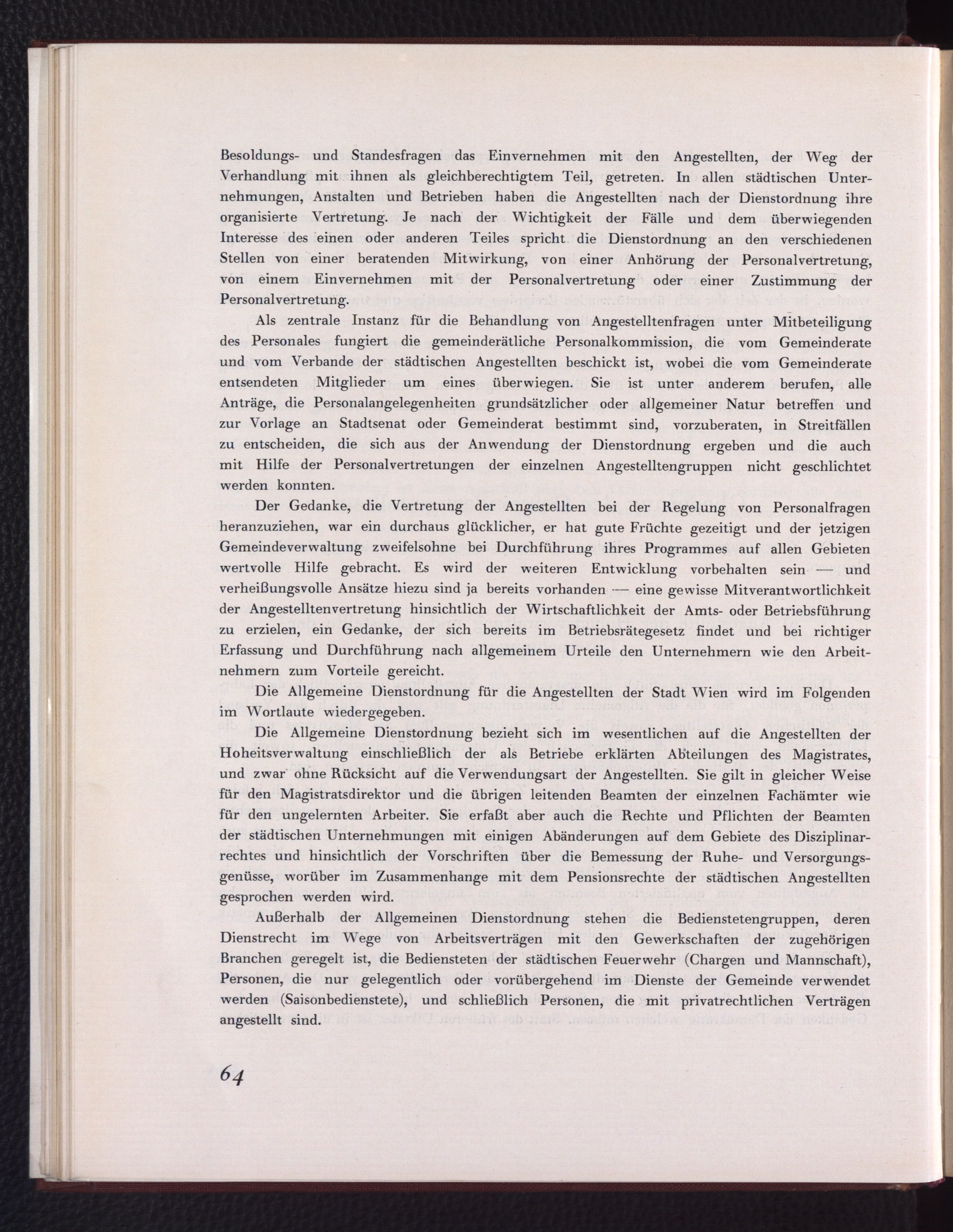 Besoldungs- und Standesfragen das Einvernehmen mit den Angestellten, der Weg der Verhandlung mit ihnen als gleichberechtigtem Teil, getreten. In allen städtischen Unternehmungen, Anstalten und Betrieben haben die Angestellten nach der Dienstordnung ihre organisierte Vertretung. Je nach der Wichtigkeit der Fälle und dem überwiegenden Interesse des einen oder anderen Teiles spricht die Dienstordnung an den verschiedenen Stellen von einer beratenden Mitwirkung, von einer Anhörung der Personalvertretung, von einem Einvernehmen mit der Personalvertretung oder einer Zustimmung der Personalvertretung.

Als zentrale Instanz für die Behandlung von Angestelltenfragen unter Mitbeteiligung des Personales fungiert die gemeinderätliche Personalkommission, die vom Gemeinderate und vom Verbande der städtischen Angestellten beschickt ist, wobei die vom Gemeinderate entsendeten Mitglieder um eines überwiegen. Sie ist unter anderem berufen, alle Anträge, die Personalangelegenheiten grundsätzlicher oder allgemeiner Natur betreffen und zur Vorlage an Stadtsenat oder Gemeinderat bestimmt sind, vorzuberaten, in Streitfällen zu entscheiden, die sich aus der Anwendung der Dienstordnung ergeben und die auch mit Hilfe der Personalvertretungen der einzelnen Angestelltengruppen nicht geschlichtet werden konnten.

Der Gedanke, die Vertretung der Angestellten bei der Regelung von Personalfragen heranzuziehen, war ein durchaus glücklicher, er hat gute Früchte gezeitigt und der jetzigen Gemeindeverwaltung zweifelsohne bei Durchführung ihres Programmes auf allen Gebieten wertvolle Hilfe gebracht. Es wird der weiteren Entwicklung vorbehalten sein — und verheißungsvolle Ansätze hiezu sind ja bereits vorhanden — eine gewisse Mitverantwortlichkeit der Angestelltenvertretung hinsichtlich der Wirtschaftlichkeit der Amts- oder Betriebsführung zu erzielen, ein Gedanke, der sich bereits im Betriebsrätegesetz findet und bei richtiger Erfassung und Durchführung nach allgemeinem Urteile den Unternehmern wie den Arbeitnehmern zum Vorteile gereicht.

Die Allgemeine Dienstordnung für die Angestellten der Stadt Wien wird im Folgenden im Wortlaute wiedergegeben.

Die Allgemeine Dienstordnung bezieht sich im wesentlichen auf die Angestellten der Hoheitsverwaltung einschließlich der als Betriebe erklärten Abteilungen des Magistrates, und zwar ohne Rücksicht auf die Verwendungsart der Angestellten. Sie gilt in gleicher Weise für den Magistratsdirektor und die übrigen leitenden Beamten der einzelnen Fachämter wie für den ungelernten Arbeiter. Sie erfaßt aber auch die Rechte und Pflichten der Beamten der städtischen Unternehmungen mit einigen Abänderungen auf dem Gebiete des Disziplinarrechtes und hinsichtlich der Vorschriften über die Bemessung der Ruhe- und Versorgungsgenüsse, worüber im Zusammenhange mit dem Pensionsrechte der städtischen Angestellten gesprochen werden wird.

Außerhalb der Allgemeinen Dienstordnung stehen die Bedienstetengruppen, deren Dienstrecht im Wege von Arbeitsverträgen mit den Gewerkschaften der zugehörigen Branchen geregelt ist, die Bediensteten der städtischen Feuerwehr (Chargen und Mannschaft), Personen, die nur gelegentlich oder vorübergehend im Dienste der Gemeinde verwendet werden (Saisonbedienstete), und schließlich Personen, die mit privatrechtlichen Verträgen angestellt sind.

64